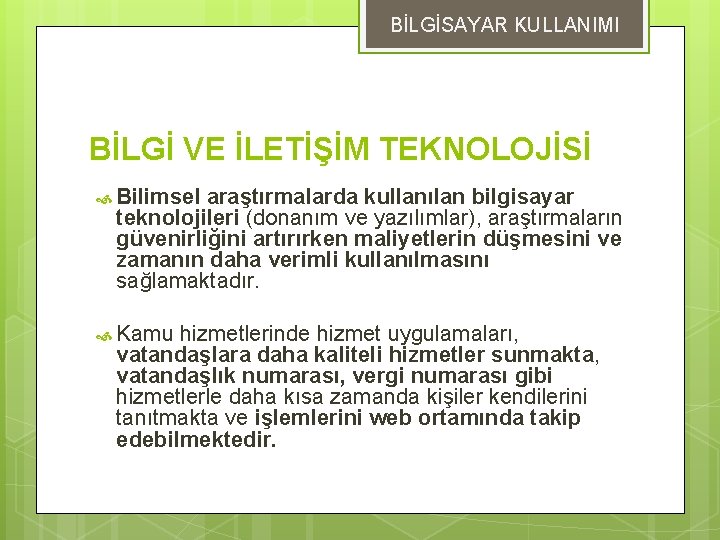 BİLGİSAYAR KULLANIMI

BİLGİ VE İLETİŞİM TEKNOLOJİSİ

Bilimsel araştırmalarda kullanılan bilgisayar teknolojileri (donanım ve yazılımlar), araştırmaların güvenirliğini artırırken maliyetlerin düşmesini ve zamanın daha verimli kullanılmasını sağlamaktadır.

Kamu hizmetlerinde hizmet uygulamaları, vatandaşlara daha kaliteli hizmetler sunmakta, vatandaşlık numarası, vergi numarası gibi hizmetlerle daha kısa zamanda kişiler kendilerini tanıtmakta ve işlemlerini web ortamında takip edebilmektedir.